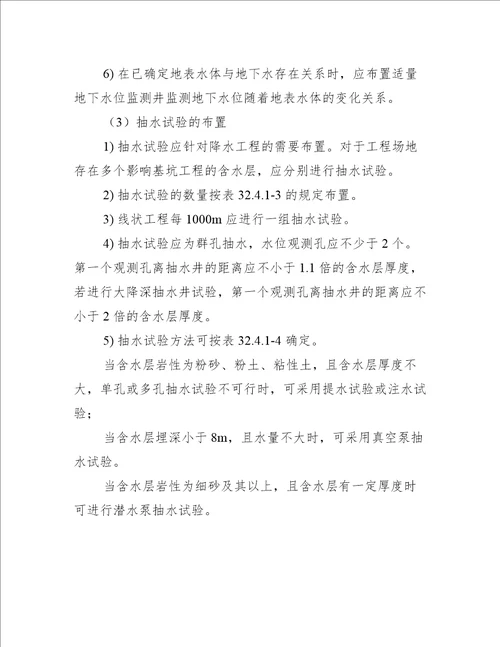 6) 在已确定地表水体与地下水存在关系时，应布置适量地下水位监测井监测地下水位随着地表水体的变化关系。

（3）抽水试验的布置

1) 抽水试验应针对降水工程的需要布置。对于工程场地存在多个影响基坑工程的含水层，应分别进行抽水试验。

2) 抽水试验的数量按表 32.4.1-3 的规定布置。

3) 线状工程每 1000m 应进行一组抽水试验。

4) 抽水试验应为群孔抽水，水位观测孔应不少于 2 个。第一个观测孔离抽水井的距离应不小于 1.1 倍的含水层厚度，若进行大降深抽水井试验，第一个观测孔离抽水井的距离应不小于 2 倍的含水层厚度。

5) 抽水试验方法可按表 32.4.1-4 确定。

当含水层岩性为粉砂、粉土、粘性土，且含水层厚度不大，单孔或多孔抽水试验不可行时，可采用提水试验或注水试验；

当含水层埋深小于 8m，且水量不大时，可采用真空泵抽水试验。

当含水层岩性为细砂及其以上，且含水层有一定厚度时可进行潜水泵抽水试验。